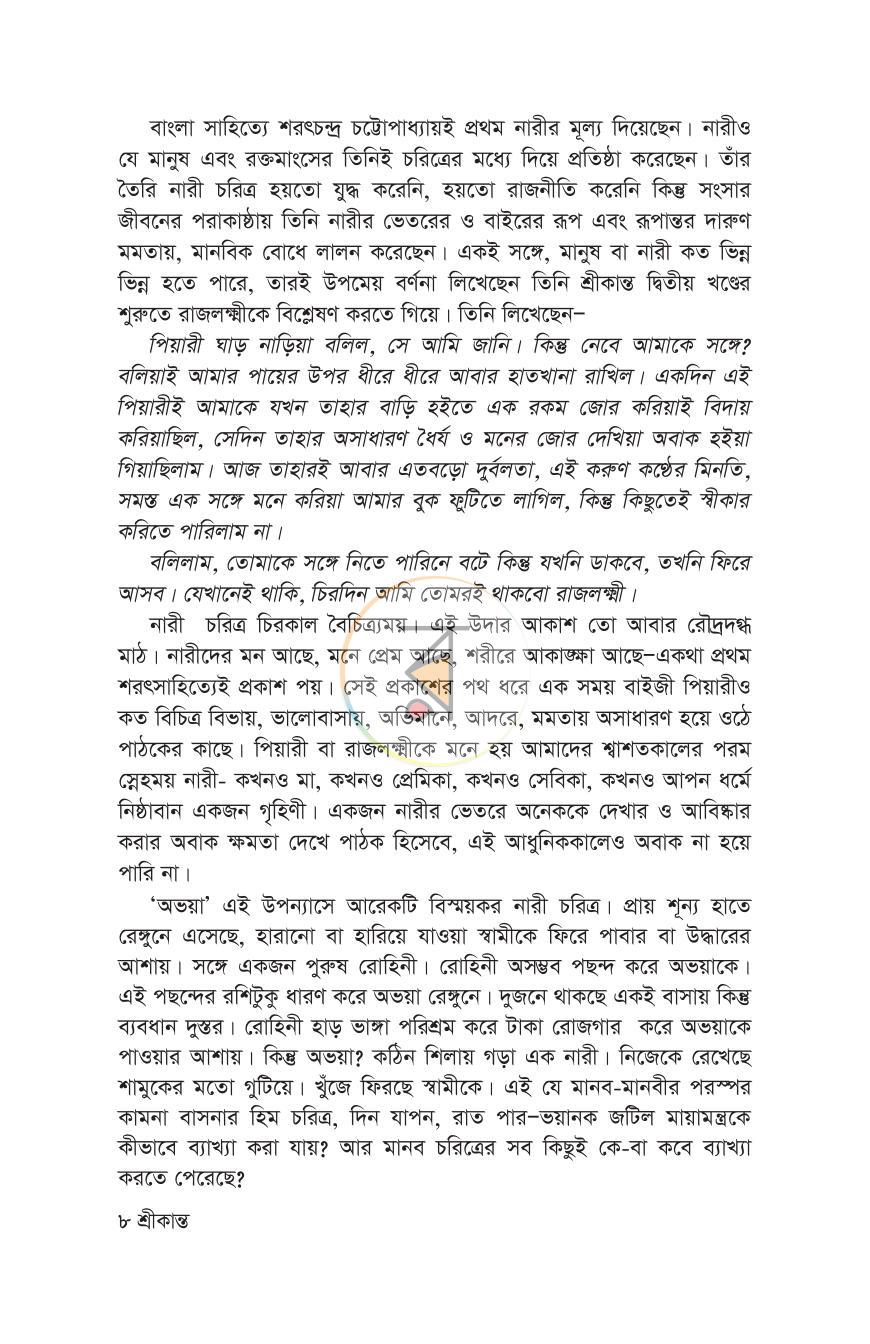 বাংলা সাহিত্যে শরৎচন্দ্র চট্টোপাধ্যায়ই প্রথম নারীর মূল্য দিয়েছেন। নারীও যে মানুষ এবং রক্তমাংসের তিনিই চরিত্রের মধ্যে দিয়ে প্রতিষ্ঠা করেছেন। তাঁর তৈরি নারী চরিত্র হয়তো যুদ্ধ করেনি, হয়তো রাজনীতি করেনি কিন্তু সংসার জীবনের পরাকাষ্ঠায় তিনি নারীর ভেতরের ও বাইরের রূপ এবং রূপান্তর দারুণ মমতায়, মানবিক বোধে লালন করেছেন। একই সঙ্গে, মানুষ বা নারী কত ভিন্ন ভিন্ন হতে পারে, তারই উপমেয় বর্ণনা লিখেছেন তিনি শ্রীকান্ত দ্বিতীয় খণ্ডের শুরুতে রাজলক্ষ্মীকে বিশ্লেষণ করতে গিয়ে। তিনি লিখেছেন–

পিয়ারী ঘাড় নাড়িয়া বলিল, সে আমি জানি। কিন্তু নেবে আমাকে সঙ্গে? বলিয়াই আমার পায়ের উপর ধীরে ধীরে আবার হাতখানা রাখিল। একদিন এই পিয়ারীই আমাকে যখন তাহার বাড়ি হইতে এক রকম জোর করিয়াই বিদায় করিয়াছিল, সেদিন তাহার অসাধারণ ধৈর্য ও মনের জোর দেখিয়া অবাক হইয়া গিয়াছিলাম। আজ তাহারই আবার এতবড়ো দুর্বলতা, এই করুণ কণ্ঠের মিনতি, সমস্ত এক সঙ্গে মনে করিয়া আমার বুক ফুটিতে লাগিল, কিন্তু কিছুতেই স্বীকার করিতে পারিলাম না।

বলিলাম, তোমাকে সঙ্গে নিতে পারিনে বটে কিন্তু যখনি ডাকবে, তখনি ফিরে আসব। যেখানেই থাকি, চিরদিন আমি তোমরই থাকবো রাজলক্ষ্মী।

নারী চরিত্র চিরকাল বৈচিত্র্যময়। এই উদার আকাশ তো আবার রৌদ্রদগ্ধ মাঠ। নারীদের মন আছে, মনে প্রেম আছে, শরীরে আকাঙ্ক্ষা আছে–একথা প্রথম শরৎসাহিত্যেই প্রকাশ পয়। সেই প্রকাশের পথ ধরে এক সময় বাইজী পিয়ারীও কত বিচিত্র বিভায়, ভালোবাসায়, অভিমানে, আদরে, মমতায় অসাধারণ হয়ে ওঠে পাঠকের কাছে। পিয়ারী বা রাজলক্ষ্মীকে মনে হয় আমাদের শ্বাশতকালের পরম স্নেহময় নারী- কখনও মা, কখনও প্রেমিকা, কখনও সেবিকা, কখনও আপন ধর্মে নিষ্ঠাবান একজন গৃহিণী। একজন নারীর ভেতরে অনেককে দেখার ও আবিষ্কার করার অবাক ক্ষমতা দেখে পাঠক হিসেবে, এই আধুনিককালেও অবাক না হয়ে পারি না।

'অভয়া' এই উপন্যাসে আরেকটি বিস্ময়কর নারী চরিত্র। প্রায় শূন্য হাতে রেঙ্গুনে এসেছে, হারানো বা হারিয়ে যাওয়া স্বামীকে ফিরে পাবার বা উদ্ধারের আশায়। সঙ্গে একজন পুরুষ রোহিনী। রোহিনী অসম্ভব পছন্দ করে অভয়াকে। এই পছন্দের রশিটুকু ধারণ করে অভয়া রেঙ্গুনে। দুজনে থাকছে একই বাসায় কিন্তু ব্যবধান দুস্তর। রোহিনী হাড় ভাঙ্গা পরিশ্রম করে টাকা রোজগার করে অভয়াকে পাওয়ার আশায়। কিন্তু অভয়া? কঠিন শিলায় গড়া এক নারী। নিজেকে রেখেছে শামুকের মতো গুটিয়ে। খুঁজে ফিরছে স্বামীকে। এই যে মানব-মানবীর পরস্পর কামনা বাসনার হিম চরিত্র, দিন যাপন, রাত পার–ভয়ানক জটিল মায়ামন্ত্রকে কীভাবে ব্যাখ্যা করা যায়? আর মানব চরিত্রের সব কিছুই কে-বা কবে ব্যাখ্যা করতে পেরেছে?

৮ শ্রীকান্ত